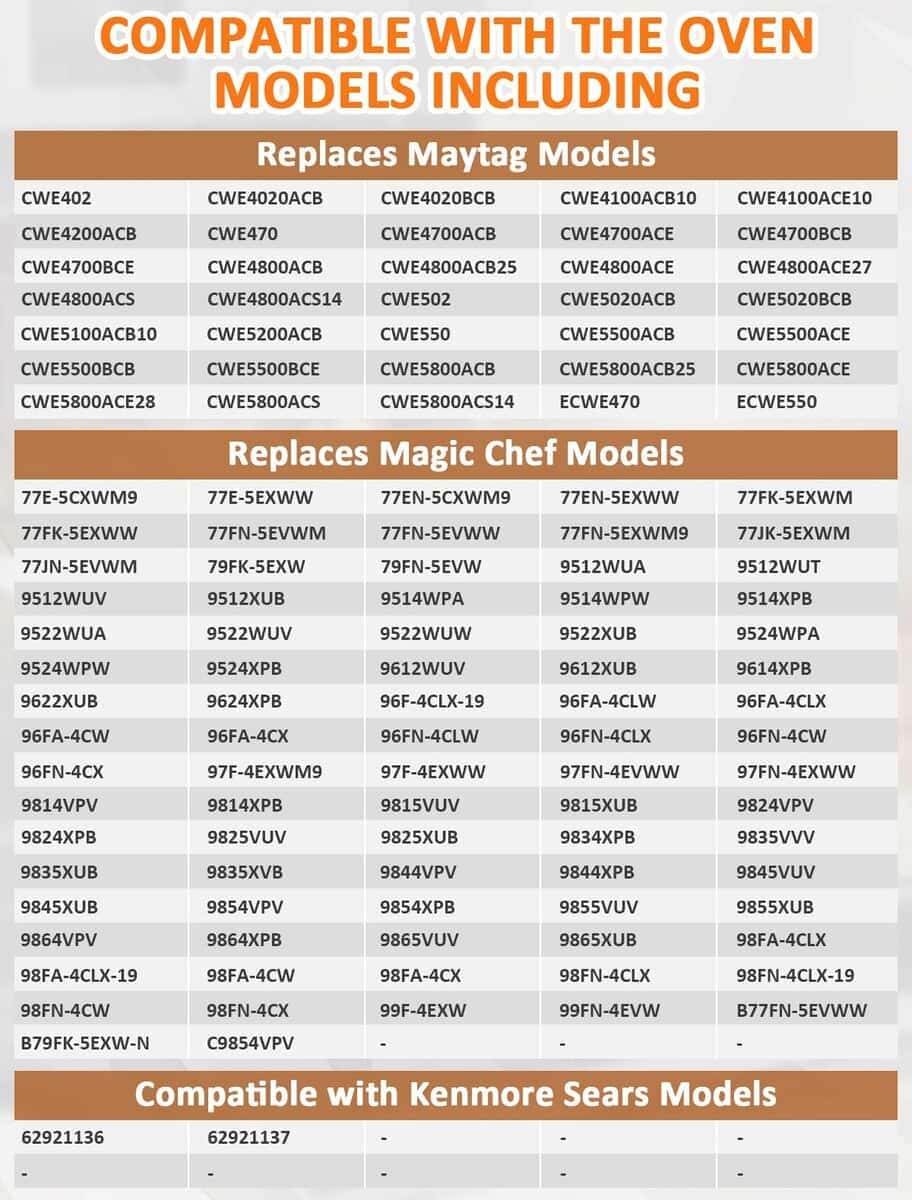 COMPATIBLE WITH THE OVEN MODELS INCLUDING

Replaces Maytag Models

| | | | | |
|---|---|---|---|---|
| CWE402 | CWE4020ACB | CWE4020BCB | CWE4100ACB10 | CWE4100ACE10 |
| CWE4200ACB | CWE470 | CWE4700ACB | CWE4700ACE | CWE4700BCB |
| CWE4700BCE | CWE4800ACB | CWE4800ACB25 | CWE4800ACE | CWE4800ACE27 |
| CWE4800ACS | CWE4800ACS14 | CWE502 | CWE5020ACB | CWE5020BCB |
| CWE5100ACB10 | CWE5200ACB | CWE550 | CWE5500ACB | CWE5500ACE |
| CWE5500BCB | CWE5500BCE | CWE5800ACB | CWE5800ACB25 | CWE5800ACE |
| CWE5800ACE28 | CWE5800ACS | CWE5800ACS14 | ECWE470 | ECWE550 |

Replaces Magic Chef Models

| | | | | |
|---|---|---|---|---|
| 77E-5CXWM9 | 77E-5EXWW | 77EN-5CXWM9 | 77EN-5EXWW | 77FK-5EXWM |
| 77FK-5EXWW | 77FN-5EVWM | 77FN-5EVWW | 77FN-5EXWM9 | 77JK-5EXWM |
| 77JN-5EVWM | 79FK-5EXW | 79FN-5EVW | 9512WUA | 9512WUT |
| 9512WUV | 9512XUB | 9514WPA | 9514WPW | 9514XPB |
| 9522WUA | 9522WUV | 9522WUW | 9522XUB | 9524WPA |
| 9524WPW | 9524XPB | 9612WUV | 9612XUB | 9614XPB |
| 9622XUB | 9624XPB | 96F-4CLX-19 | 96FA-4CLW | 96FA-4CLX |
| 96FA-4CW | 96FA-4CX | 96FN-4CLW | 96FN-4CLX | 96FN-4CW |
| 96FN-4CX | 97F-4EXWM9 | 97F-4EXWW | 97FN-4EVWW | 97FN-4EXWW |
| 9814VPV | 9814XPB | 9815VUV | 9815XUB | 9824VPV |
| 9824XPB | 9825VUV | 9825XUB | 9834XPB | 9835VVV |
| 9835XUB | 9835XVB | 9844VPV | 9844XPB | 9845VUV |
| 9845XUB | 9854VPV | 9854XPB | 9855VUV | 9855XUB |
| 9864VPV | 9864XPB | 9865VUV | 9865XUB | 98FA-4CLX |
| 98FA-4CLX-19 | 98FA-4CW | 98FA-4CX | 98FN-4CLX | 98FN-4CLX-19 |
| 98FN-4CW | 98FN-4CX | 99F-4EXW | 99FN-4EVW | B77FN-5EVWW |
| B79FK-5EXW-N | C9854VPV | - | - | - |

Compatible with Kenmore Sears Models

| | | | | |
|---|---|---|---|---|
| 62921136 | 62921137 | - | - | - |
| - | - | - | - | - |